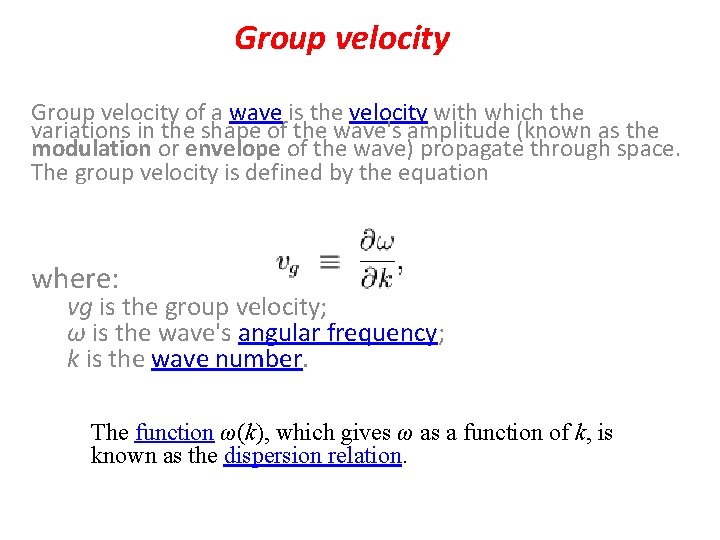 Group velocity

Group velocity of a wave is the velocity with which the variations in the shape of the wave's amplitude (known as the modulation or envelope of the wave) propagate through space. The group velocity is defined by the equation

$v_g \equiv \frac{\partial \omega}{\partial k},$

where:
vg is the group velocity;
ω is the wave's angular frequency;
k is the wave number.

The function $\omega(k)$, which gives $\omega$ as a function of $k$, is known as the dispersion relation.